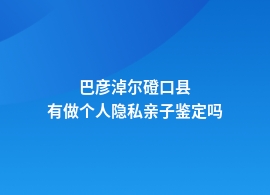 巴彦淖尔磴口县
有做个人隐私亲子鉴定吗